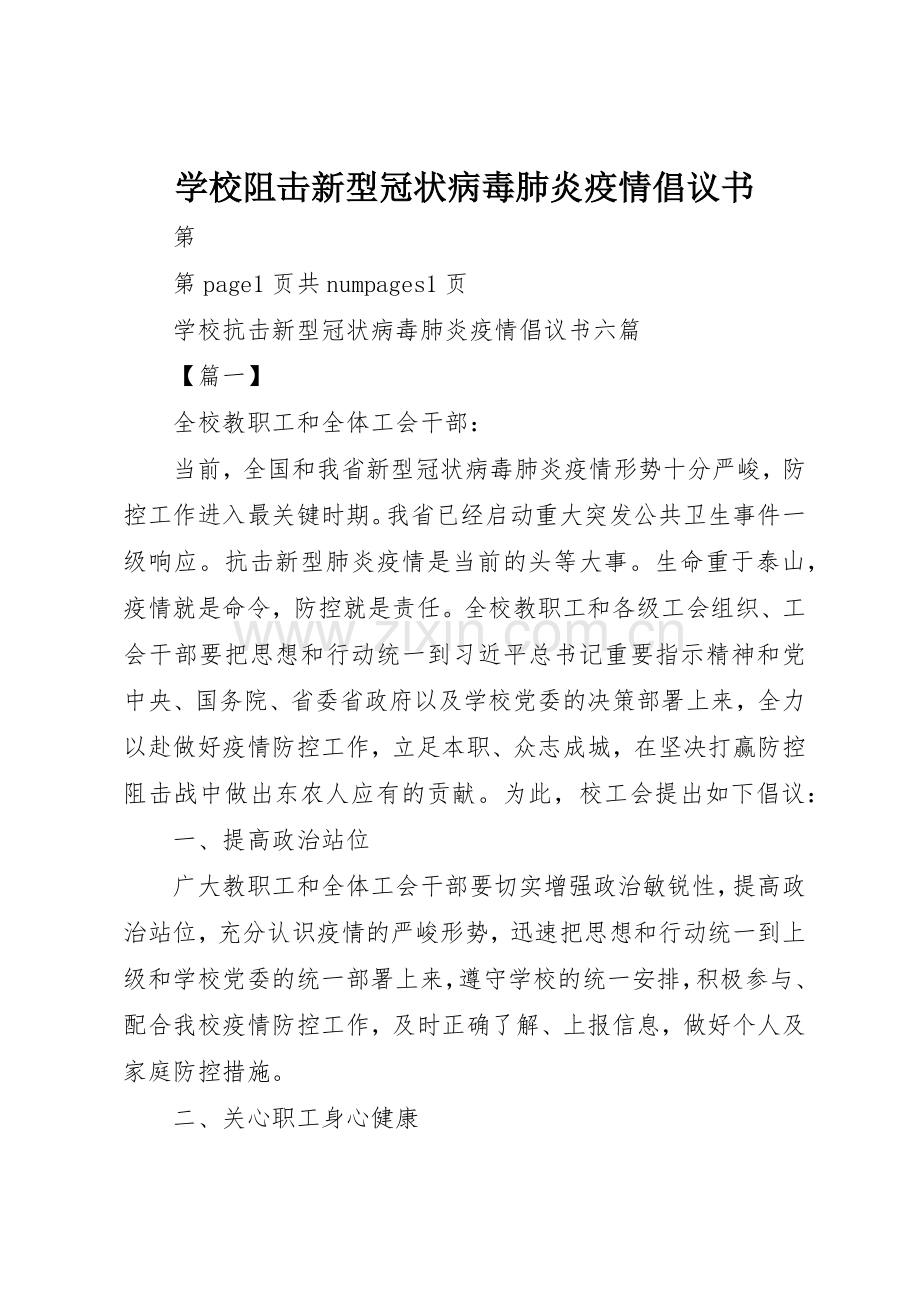 学校阻击新型冠状病毒肺炎疫情倡议书

第

第page1页共numpages1页

学校抗击新型冠状病毒肺炎疫情倡议书六篇

【篇一】

全校教职工和全体工会干部：

当前，全国和我省新型冠状病毒肺炎疫情形势十分严峻，防控工作进入最关键时期。我省已经启动重大突发公共卫生事件一级响应。抗击新型肺炎疫情是当前的头等大事。生命重于泰山，疫情就是命令，防控就是责任。全校教职工和各级工会组织、工会干部要把思想和行动统一到习近平总书记重要指示精神和党中央、国务院、省委省政府以及学校党委的决策部署上来，全力以赴做好疫情防控工作，立足本职、众志成城，在坚决打赢防控阻击战中做出东农人应有的贡献。为此，校工会提出如下倡议：

一、提高政治站位

广大教职工和全体工会干部要切实增强政治敏锐性，提高政治站位，充分认识疫情的严峻形势，迅速把思想和行动统一到上级和学校党委的统一部署上来，遵守学校的统一安排，积极参与、配合我校疫情防控工作，及时正确了解、上报信息，做好个人及家庭防控措施。

二、关心职工身心健康

www.zixin.com.cn